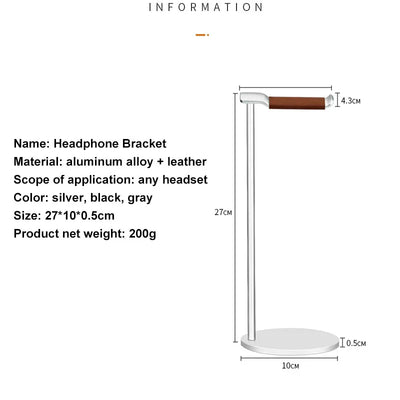 INFORMATION

Name: Headphone Bracket
Material: aluminum alloy + leather
Scope of application: any headset
Color: silver, black, gray
Size: 27*10*0.5cm
Product net weight: 200g

4.3cm
27cm
0.5cm
10cm